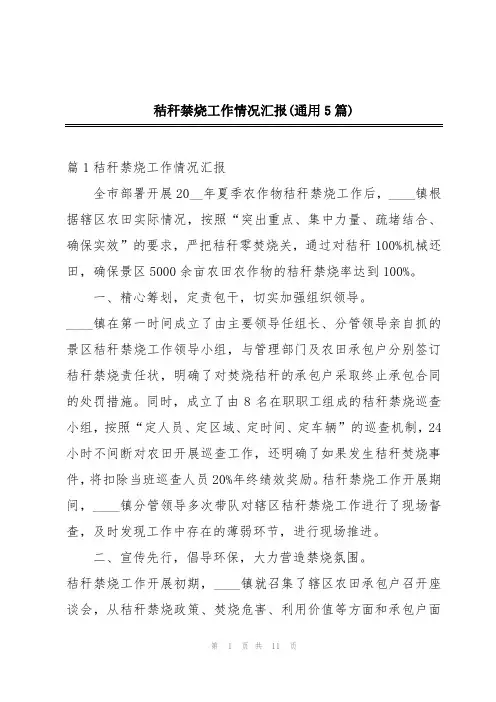 秸秆禁烧工作情况汇报(通用5篇)

篇1秸秆禁烧工作情况汇报

全市部署开展20__年夏季农作物秸秆禁烧工作后，____镇根据辖区农田实际情况，按照“突出重点、集中力量、疏堵结合、确保实效”的要求，严把秸秆零焚烧关，通过对秸秆100%机械还田，确保景区5000余亩农田农作物的秸秆禁烧率达到100%。

一、精心筹划，定责包干，切实加强组织领导。

____镇在第一时间成立了由主要领导任组长、分管领导亲自抓的景区秸秆禁烧工作领导小组，与管理部门及农田承包户分别签订秸秆禁烧责任状，明确了对焚烧秸秆的承包户采取终止承包合同的处罚措施。同时，成立了由8名在职职工组成的秸秆禁烧巡查小组，按照“定人员、定区域、定时间、定车辆”的巡查机制，24小时不间断对农田开展巡查工作，还明确了如果发生秸秆焚烧事件，将扣除当班巡查人员20%年终绩效奖励。秸秆禁烧工作开展期间，____镇分管领导多次带队对辖区秸秆禁烧工作进行了现场督查，及时发现工作中存在的薄弱环节，进行现场推进。

二、宣传先行，倡导环保，大力营造禁烧氛围。

秸秆禁烧工作开展初期，____镇就召集了辖区农田承包户召开座谈会，从秸秆禁烧政策、焚烧危害、利用价值等方面和承包户面

第 1 页 共 11 页